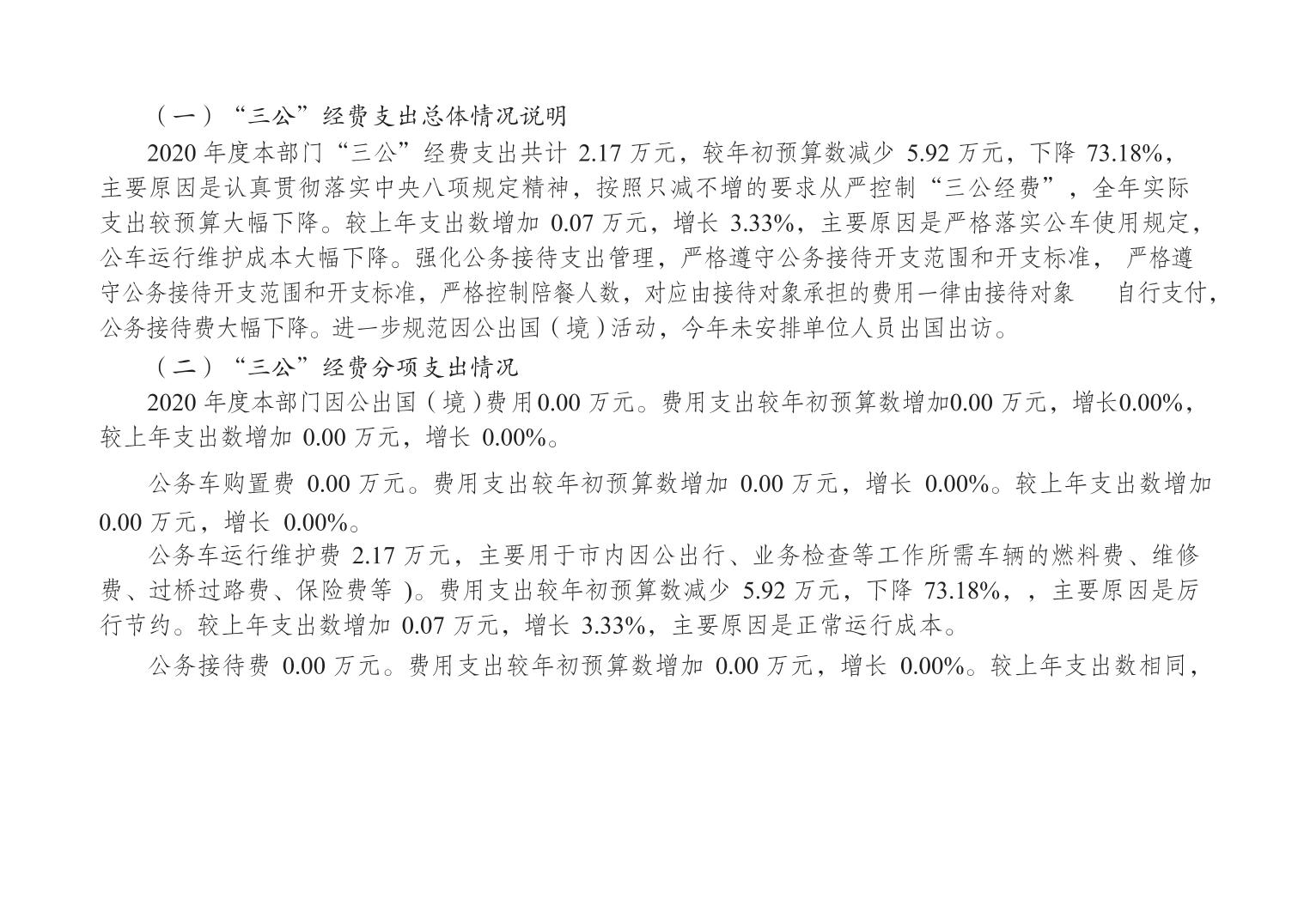 （一）“三公”经费支出总体情况说明

2020年度本部门“三公”经费支出共计2.17万元，较年初预算数减少5.92万元，下降73.18%，主要原因是认真贯彻落实中央八项规定精神，按照只减不增的要求从严控制“三公经费”，全年实际支出较预算大幅下降。较上年支出数增加0.07万元，增长3.33%，主要原因是严格落实公车使用规定，公车运行维护成本大幅下降。强化公务接待支出管理，严格遵守公务接待开支范围和开支标准，严格遵守公务接待开支范围和开支标准，严格控制陪餐人数，对应由接待对象承担的费用一律由接待对象 自行支付，公务接待费大幅下降。进一步规范因公出国（境）活动，今年未安排单位人员出国出访。

（二）“三公”经费分项支出情况

2020年度本部门因公出国（境）费用0.00万元。费用支出较年初预算数增加0.00万元，增长0.00%，较上年支出数增加0.00万元，增长0.00%。

公务车购置费0.00万元。费用支出较年初预算数增加0.00万元，增长0.00%。较上年支出数增加0.00万元，增长0.00%。

公务车运行维护费2.17万元，主要用于市内因公出行、业务检查等工作所需车辆的燃料费、维修费、过桥过路费、保险费等）。费用支出较年初预算数减少5.92万元，下降73.18%，，主要原因是厉行节约。较上年支出数增加0.07万元，增长3.33%，主要原因是正常运行成本。

公务接待费0.00万元。费用支出较年初预算数增加0.00万元，增长0.00%。较上年支出数相同，